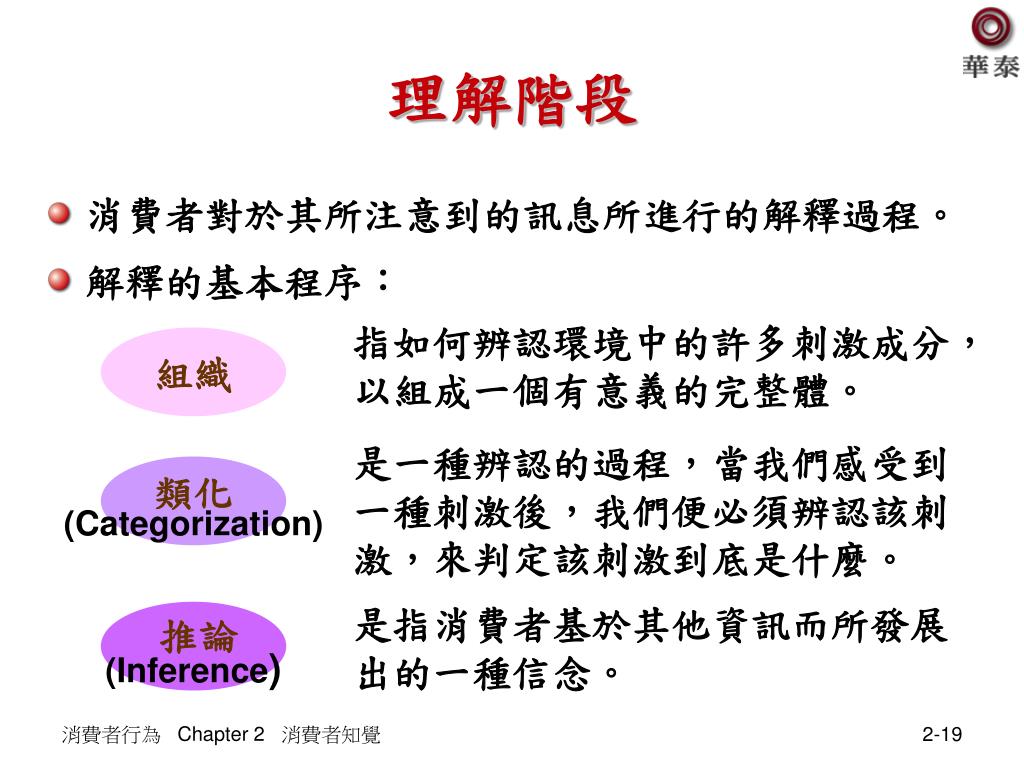 華泰

理解階段

消費者對於其所注意到的訊息所進行的解釋過程。

解釋的基本程序：

組織

指如何辨認環境中的許多刺激成分，以組成一個有意義的完整體。

類化
(Categorization)

是一種辨認的過程，當我們感受到一種刺激後，我們便必須辨認該刺激，來判定該刺激到底是什麼。

推論
(Inference)

是指消費者基於其他資訊而所發展出的一種信念。

消費者行為 Chapter 2 消費者知覺

2-19